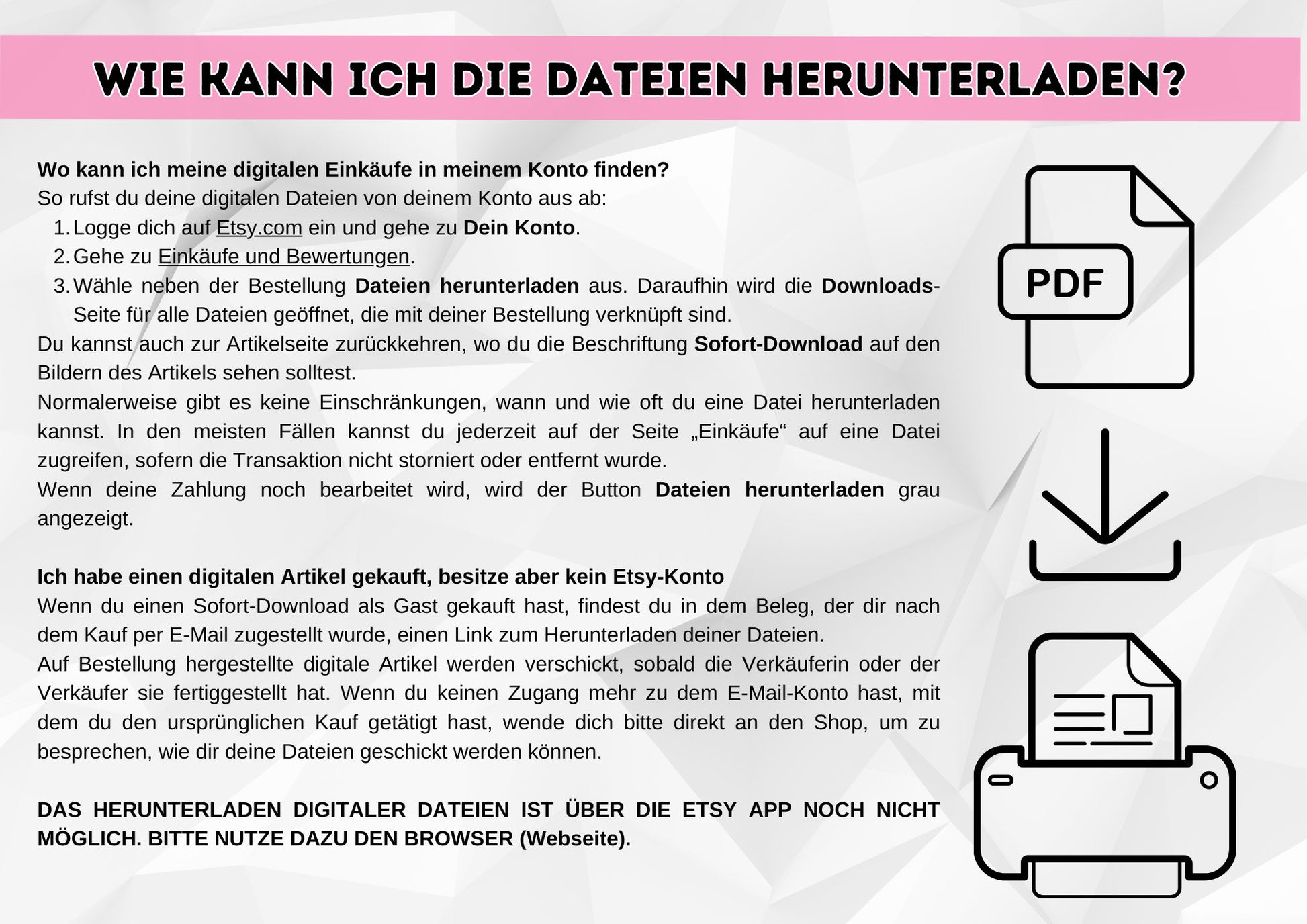 WIE KANN ICH DIE DATEIEN HERUNTERLADEN?

Wo kann ich meine digitalen Einkäufe in meinem Konto finden?
So rufst du deine digitalen Dateien von deinem Konto aus ab:
1. Logge dich auf Etsy.com ein und gehe zu Dein Konto.
2. Gehe zu Einkäufe und Bewertungen.
3. Wähle neben der Bestellung Dateien herunterladen aus. Daraufhin wird die Downloads-Seite für alle Dateien geöffnet, die mit deiner Bestellung verknüpft sind.
Du kannst auch zur Artikelseite zurückkehren, wo du die Beschriftung Sofort-Download auf den Bildern des Artikels sehen solltest.
Normalerweise gibt es keine Einschränkungen, wann und wie oft du eine Datei herunterladen kannst. In den meisten Fällen kannst du jederzeit auf der Seite „Einkäufe“ auf eine Datei zugreifen, sofern die Transaktion nicht storniert oder entfernt wurde.
Wenn deine Zahlung noch bearbeitet wird, wird der Button Dateien herunterladen grau angezeigt.

Ich habe einen digitalen Artikel gekauft, besitze aber kein Etsy-Konto
Wenn du einen Sofort-Download als Gast gekauft hast, findest du in dem Beleg, der dir nach dem Kauf per E-Mail zugestellt wurde, einen Link zum Herunterladen deiner Dateien.
Auf Bestellung hergestellte digitale Artikel werden verschickt, sobald die Verkäuferin oder der Verkäufer sie fertiggestellt hat. Wenn du keinen Zugang mehr zu dem E-Mail-Konto hast, mit dem du den ursprünglichen Kauf getätigt hast, wende dich bitte direkt an den Shop, um zu besprechen, wie dir deine Dateien geschickt werden können.

DAS HERUNTERLADEN DIGITALER DATEIEN IST ÜBER DIE ETSY APP NOCH NICHT MÖGLICH. BITTE NUTZE DAZU DEN BROWSER (Webseite).

PDF